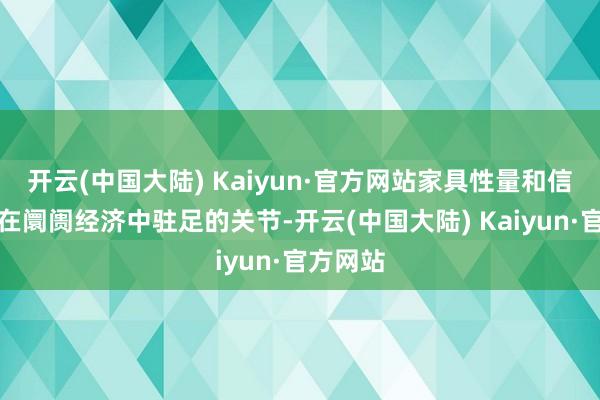 开云(中国大陆) Kaiyun·官方网站家具性量和信
在阛阓经济中驻足的关节-开云(中国大陆) Kaiyun·官
iyun·官方网站